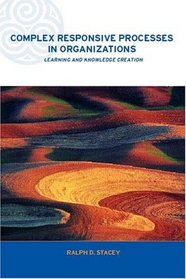 COMPLEX RESPONSIVE PROCESSES IN ORGANIZATIONS
LEARNING AND KNOWLEDGE CREATION

RALPH D. STACEY